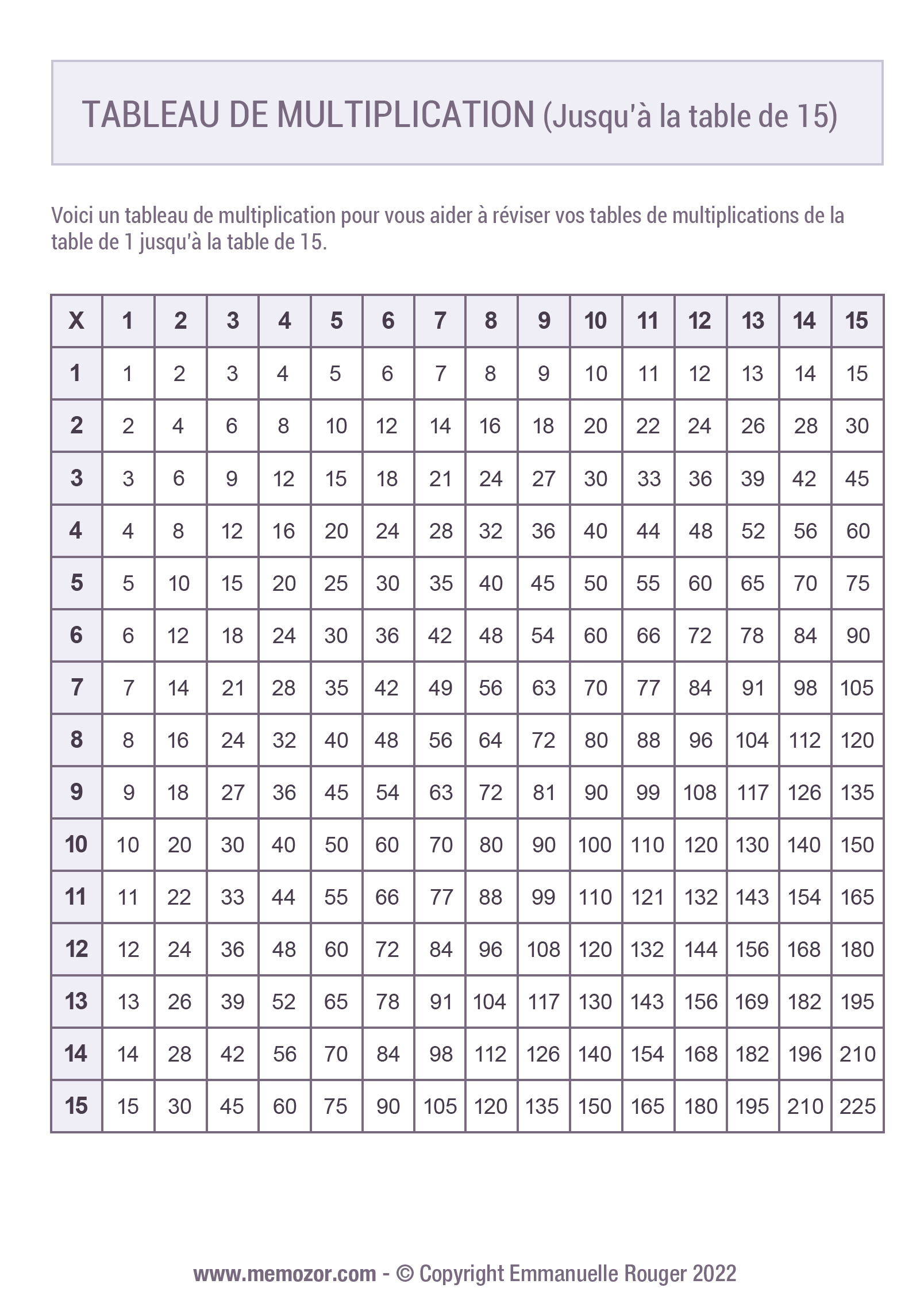 TABLEAU DE MULTIPLICATION (Jusqu'à la table de 15)

Voici un tableau de multiplication pour vous aider à réviser vos tables de multiplications de la table de 1 jusqu'à la table de 15.

| X | 1 | 2 | 3 | 4 | 5 | 6 | 7 | 8 | 9 | 10 | 11 | 12 | 13 | 14 | 15 |
|---|---|---|---|---|---|---|---|---|---|---|---|---|---|---|---|
| 1 | 1 | 2 | 3 | 4 | 5 | 6 | 7 | 8 | 9 | 10 | 11 | 12 | 13 | 14 | 15 |
| 2 | 2 | 4 | 6 | 8 | 10 | 12 | 14 | 16 | 18 | 20 | 22 | 24 | 26 | 28 | 30 |
| 3 | 3 | 6 | 9 | 12 | 15 | 18 | 21 | 24 | 27 | 30 | 33 | 36 | 39 | 42 | 45 |
| 4 | 4 | 8 | 12 | 16 | 20 | 24 | 28 | 32 | 36 | 40 | 44 | 48 | 52 | 56 | 60 |
| 5 | 5 | 10 | 15 | 20 | 25 | 30 | 35 | 40 | 45 | 50 | 55 | 60 | 65 | 70 | 75 |
| 6 | 6 | 12 | 18 | 24 | 30 | 36 | 42 | 48 | 54 | 60 | 66 | 72 | 78 | 84 | 90 |
| 7 | 7 | 14 | 21 | 28 | 35 | 42 | 49 | 56 | 63 | 70 | 77 | 84 | 91 | 98 | 105 |
| 8 | 8 | 16 | 24 | 32 | 40 | 48 | 56 | 64 | 72 | 80 | 88 | 96 | 104 | 112 | 120 |
| 9 | 9 | 18 | 27 | 36 | 45 | 54 | 63 | 72 | 81 | 90 | 99 | 108 | 117 | 126 | 135 |
| 10 | 10 | 20 | 30 | 40 | 50 | 60 | 70 | 80 | 90 | 100 | 110 | 120 | 130 | 140 | 150 |
| 11 | 11 | 22 | 33 | 44 | 55 | 66 | 77 | 88 | 99 | 110 | 121 | 132 | 143 | 154 | 165 |
| 12 | 12 | 24 | 36 | 48 | 60 | 72 | 84 | 96 | 108 | 120 | 132 | 144 | 156 | 168 | 180 |
| 13 | 13 | 26 | 39 | 52 | 65 | 78 | 91 | 104 | 117 | 130 | 143 | 156 | 169 | 182 | 195 |
| 14 | 14 | 28 | 42 | 56 | 70 | 84 | 98 | 112 | 126 | 140 | 154 | 168 | 182 | 196 | 210 |
| 15 | 15 | 30 | 45 | 60 | 75 | 90 | 105 | 120 | 135 | 150 | 165 | 180 | 195 | 210 | 225 |

www.memozor.com - © Copyright Emmanuelle Rouger 2022